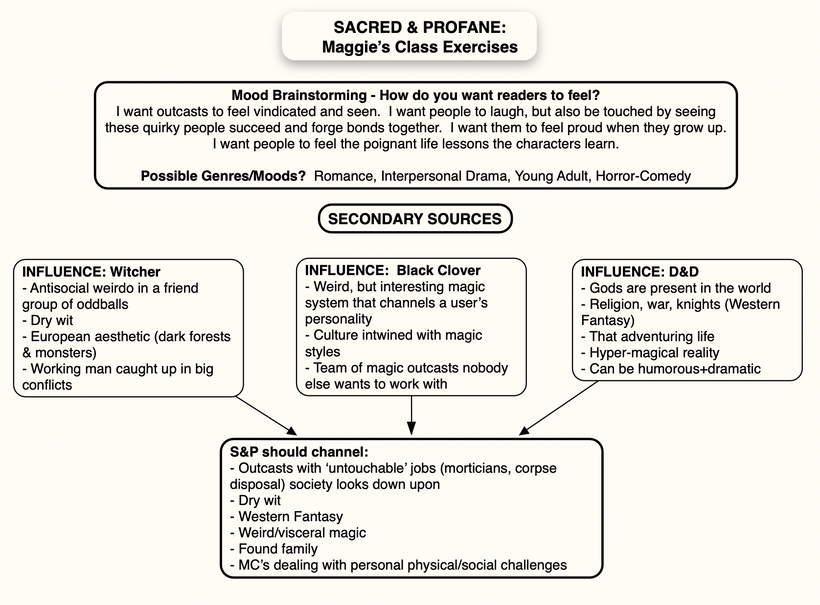 SACRED & PROFANE:
Maggie's Class Exercises

Mood Brainstorming - How do you want readers to feel?
I want outcasts to feel vindicated and seen. I want people to laugh, but also be touched by seeing these quirky people succeed and forge bonds together. I want them to feel proud when they grow up. I want people to feel the poignant life lessons the characters learn.

Possible Genres/Moods? Romance, Interpersonal Drama, Young Adult, Horror-Comedy

SECONDARY SOURCES

INFLUENCE: Witcher
- Antisocial weirdo in a friend group of oddballs
- Dry wit
- European aesthetic (dark forests & monsters)
- Working man caught up in big conflicts

INFLUENCE: Black Clover
- Weird, but interesting magic system that channels a user's personality
- Culture intwined with magic styles
- Team of magic outcasts nobody else wants to work with

INFLUENCE: D&D
- Gods are present in the world
- Religion, war, knights (Western Fantasy)
- That adventuring life
- Hyper-magical reality
- Can be humorous+dramatic

S&P should channel:
- Outcasts with 'untouchable' jobs (morticians, corpse disposal) society looks down upon
- Dry wit
- Western Fantasy
- Weird/visceral magic
- Found family
- MC's dealing with personal physical/social challenges